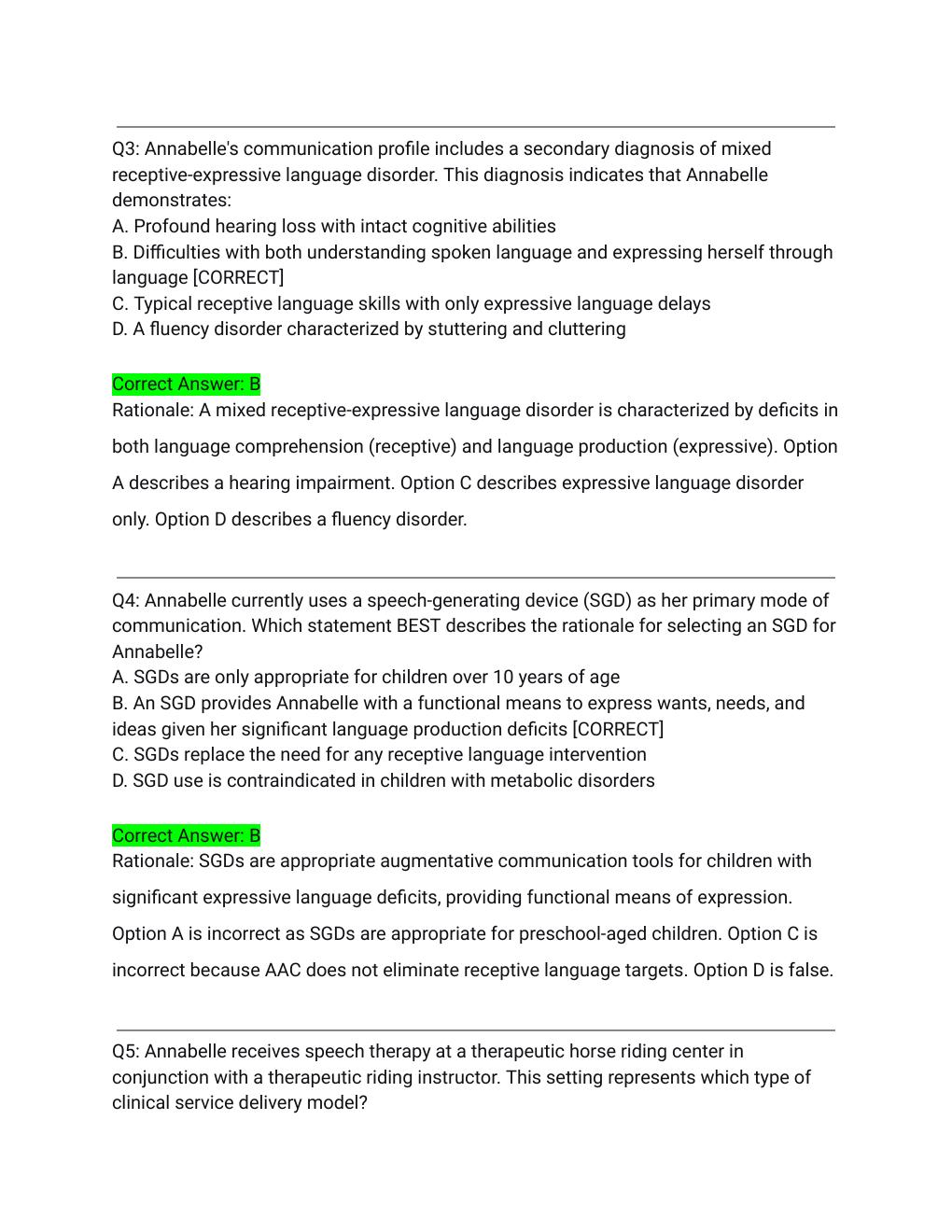 Q3: Annabelle's communication profile includes a secondary diagnosis of mixed receptive-expressive language disorder. This diagnosis indicates that Annabelle demonstrates:
A. Profound hearing loss with intact cognitive abilities
B. Difficulties with both understanding spoken language and expressing herself through language [CORRECT]
C. Typical receptive language skills with only expressive language delays
D. A fluency disorder characterized by stuttering and cluttering

Correct Answer: B
Rationale: A mixed receptive-expressive language disorder is characterized by deficits in both language comprehension (receptive) and language production (expressive). Option A describes a hearing impairment. Option C describes expressive language disorder only. Option D describes a fluency disorder.

Q4: Annabelle currently uses a speech-generating device (SGD) as her primary mode of communication. Which statement BEST describes the rationale for selecting an SGD for Annabelle?
A. SGDs are only appropriate for children over 10 years of age
B. An SGD provides Annabelle with a functional means to express wants, needs, and ideas given her significant language production deficits [CORRECT]
C. SGDs replace the need for any receptive language intervention
D. SGD use is contraindicated in children with metabolic disorders

Correct Answer: B
Rationale: SGDs are appropriate augmentative communication tools for children with significant expressive language deficits, providing functional means of expression. Option A is incorrect as SGDs are appropriate for preschool-aged children. Option C is incorrect because AAC does not eliminate receptive language targets. Option D is false.

Q5: Annabelle receives speech therapy at a therapeutic horse riding center in conjunction with a therapeutic riding instructor. This setting represents which type of clinical service delivery model?